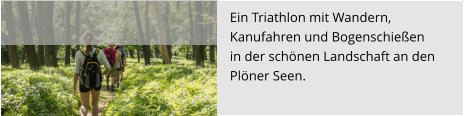 Ein Triathlon mit Wandern, Kanufahren und Bogenschießen in der schönen Landschaft an den Plöner Seen.